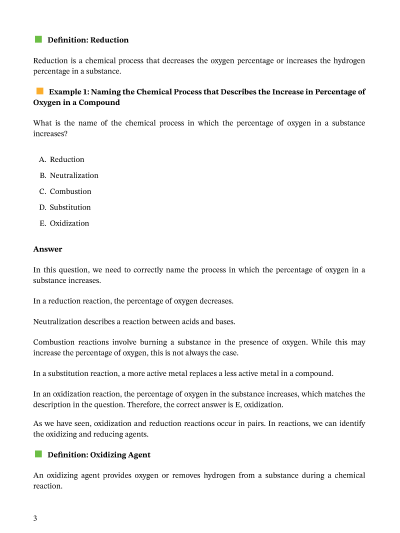 Definition: Reduction

Reduction is a chemical process that decreases the oxygen percentage or increases the hydrogen percentage in a substance.

Example 1: Naming the Chemical Process that Describes the Increase in Percentage of Oxygen in a Compound

What is the name of the chemical process in which the percentage of oxygen in a substance increases?

A. Reduction

B. Neutralization

C. Combustion

D. Substitution

E. Oxidization

Answer

In this question, we need to correctly name the process in which the percentage of oxygen in a substance increases.

In a reduction reaction, the percentage of oxygen decreases.

Neutralization describes a reaction between acids and bases.

Combustion reactions involve burning a substance in the presence of oxygen. While this may increase the percentage of oxygen, this is not always the case.

In a substitution reaction, a more active metal replaces a less active metal in a compound.

In an oxidization reaction, the percentage of oxygen in the substance increases, which matches the description in the question. Therefore, the correct answer is E, oxidization.

As we have seen, oxidization and reduction reactions occur in pairs. In reactions, we can identify the oxidizing and reducing agents.

Definition: Oxidizing Agent

An oxidizing agent provides oxygen or removes hydrogen from a substance during a chemical reaction.

3